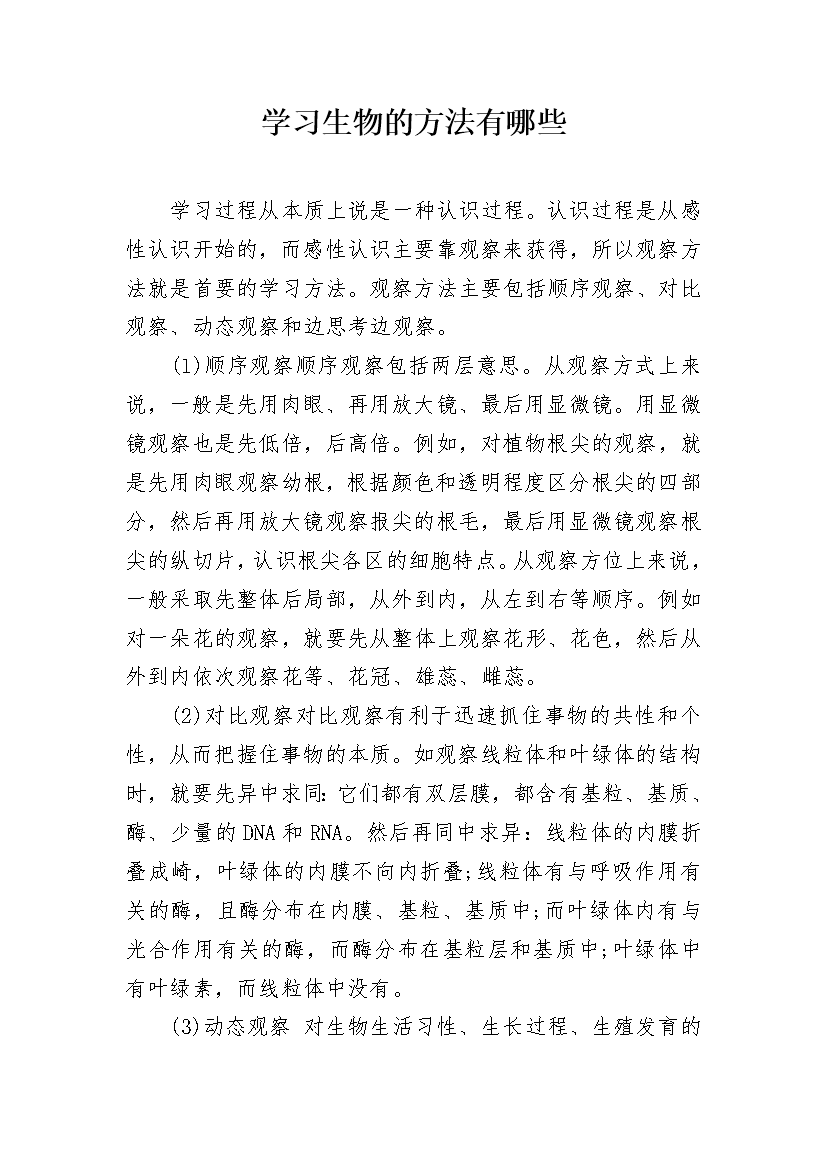 学习生物的方法有哪些

学习过程从本质上说是一种认识过程。认识过程是从感性认识开始的，而感性认识主要靠观察来获得，所以观察方法就是首要的学习方法。观察方法主要包括顺序观察、对比观察、动态观察和边思考边观察。

(1)顺序观察顺序观察包括两层意思。从观察方式上来说，一般是先用肉眼、再用放大镜、最后用显微镜。用显微镜观察也是先低倍，后高倍。例如，对植物根尖的观察，就是先用肉眼观察幼根，根据颜色和透明程度区分根尖的四部分，然后再用放大镜观察报尖的根毛，最后用显微镜观察根尖的纵切片，认识根尖各区的细胞特点。从观察方位上来说，一般采取先整体后局部，从外到内，从左到右等顺序。例如对一朵花的观察，就要先从整体上观察花形、花色，然后从外到内依次观察花等、花冠、雄蕊、雌蕊。

(2)对比观察对比观察有利于迅速抓住事物的共性和个性，从而把握住事物的本质。如观察线粒体和叶绿体的结构时，就要先异中求同:它们都有双层膜，都含有基粒、基质、酶、少量的DNA和RNA。然后再同中求异：线粒体的内膜折叠成崎，叶绿体的内膜不向内折叠;线粒体有与呼吸作用有关的酶，且酶分布在内膜、基粒、基质中;而叶绿体内有与光合作用有关的酶，而酶分布在基粒层和基质中;叶绿体中有叶绿素，而线粒体中没有。

(3)动态观察 对生物生活习性、生长过程、生殖发育的